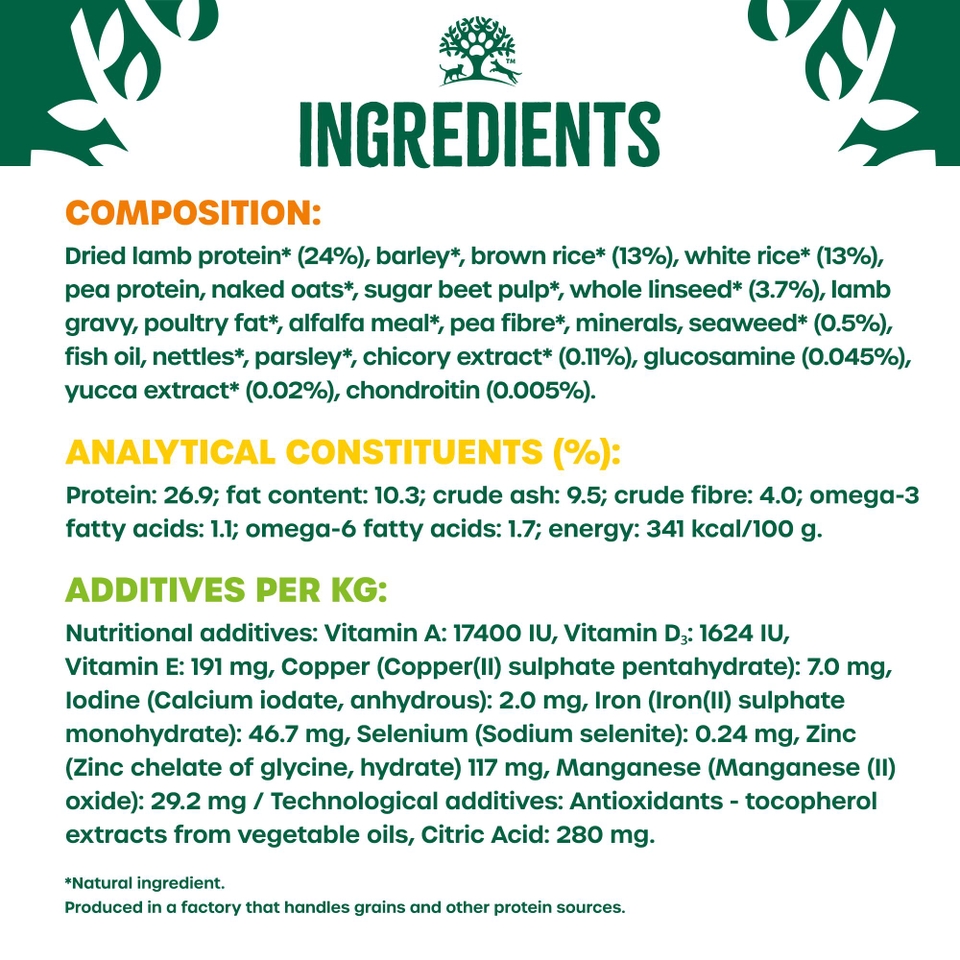 INGREDIENTS

COMPOSITION:

Dried lamb protein* (24%), barley*, brown rice* (13%), white rice* (13%), pea protein, naked oats*, sugar beet pulp*, whole linseed* (3.7%), lamb gravy, poultry fat*, alfalfa meal*, pea fibre*, minerals, seaweed* (0.5%), fish oil, nettles*, parsley*, chicory extract* (0.11%), glucosamine (0.045%), yucca extract* (0.02%), chondroitin (0.005%).

ANALYTICAL CONSTITUENTS (%):

Protein: 26.9; fat content: 10.3; crude ash: 9.5; crude fibre: 4.0; omega-3 fatty acids: 1.1; omega-6 fatty acids: 1.7; energy: 341 kcal/100 g.

ADDITIVES PER KG:

Nutritional additives: Vitamin A: 17400 IU, Vitamin $D_3$: 1624 IU, Vitamin E: 191 mg, Copper (Copper(II) sulphate pentahydrate): 7.0 mg, Iodine (Calcium iodate, anhydrous): 2.0 mg, Iron (Iron(II) sulphate monohydrate): 46.7 mg, Selenium (Sodium selenite): 0.24 mg, Zinc (Zinc chelate of glycine, hydrate) 117 mg, Manganese (Manganese (II) oxide): 29.2 mg / Technological additives: Antioxidants - tocopherol extracts from vegetable oils, Citric Acid: 280 mg.

*Natural ingredient.
Produced in a factory that handles grains and other protein sources.